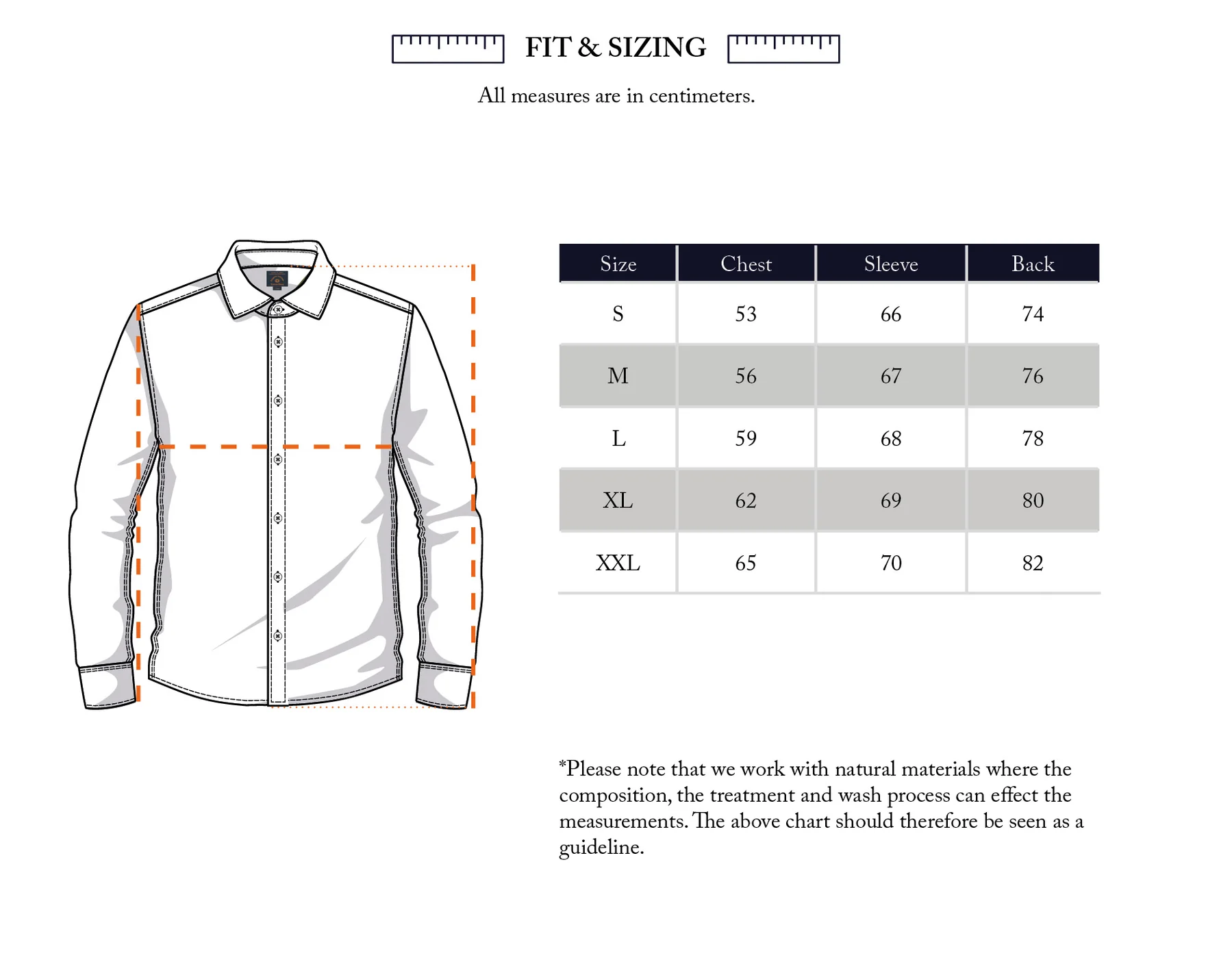 FIT & SIZING

All measures are in centimeters.

| Size | Chest | Sleeve | Back |
|---|---|---|---|
| S | 53 | 66 | 74 |
| M | 56 | 67 | 76 |
| L | 59 | 68 | 78 |
| XL | 62 | 69 | 80 |
| XXL | 65 | 70 | 82 |

*Please note that we work with natural materials where the composition, the treatment and wash process can effect the measurements. The above chart should therefore be seen as a guideline.